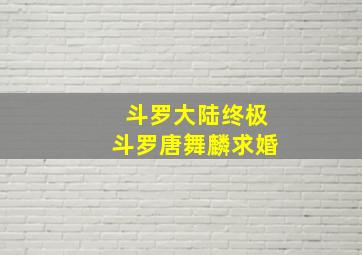 斗罗大陆终极
斗罗唐舞麟求婚